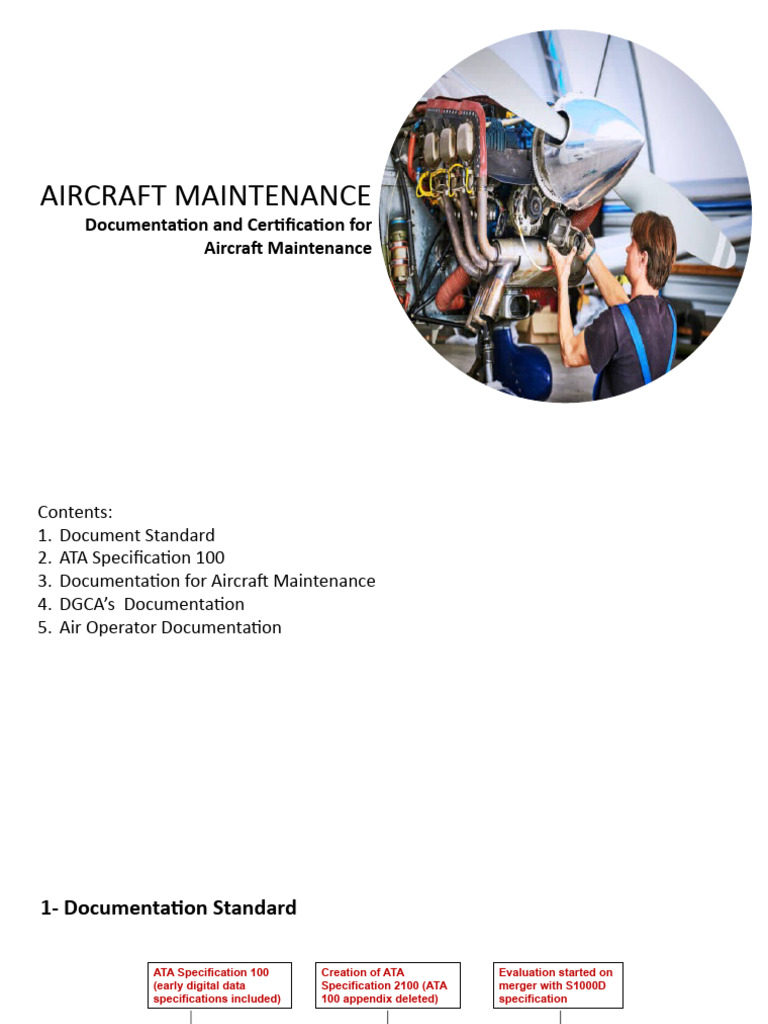 AIRCRAFT MAINTENANCE

Documentation and Certification for Aircraft Maintenance

Contents:
1. Document Standard
2. ATA Specification 100
3. Documentation for Aircraft Maintenance
4. DGCA's Documentation
5. Air Operator Documentation

1- Documentation Standard

ATA Specification 100 (early digital data specifications included)

Creation of ATA Specification 2100 (ATA 100 appendix deleted)

Evaluation started on merger with S1000D specification